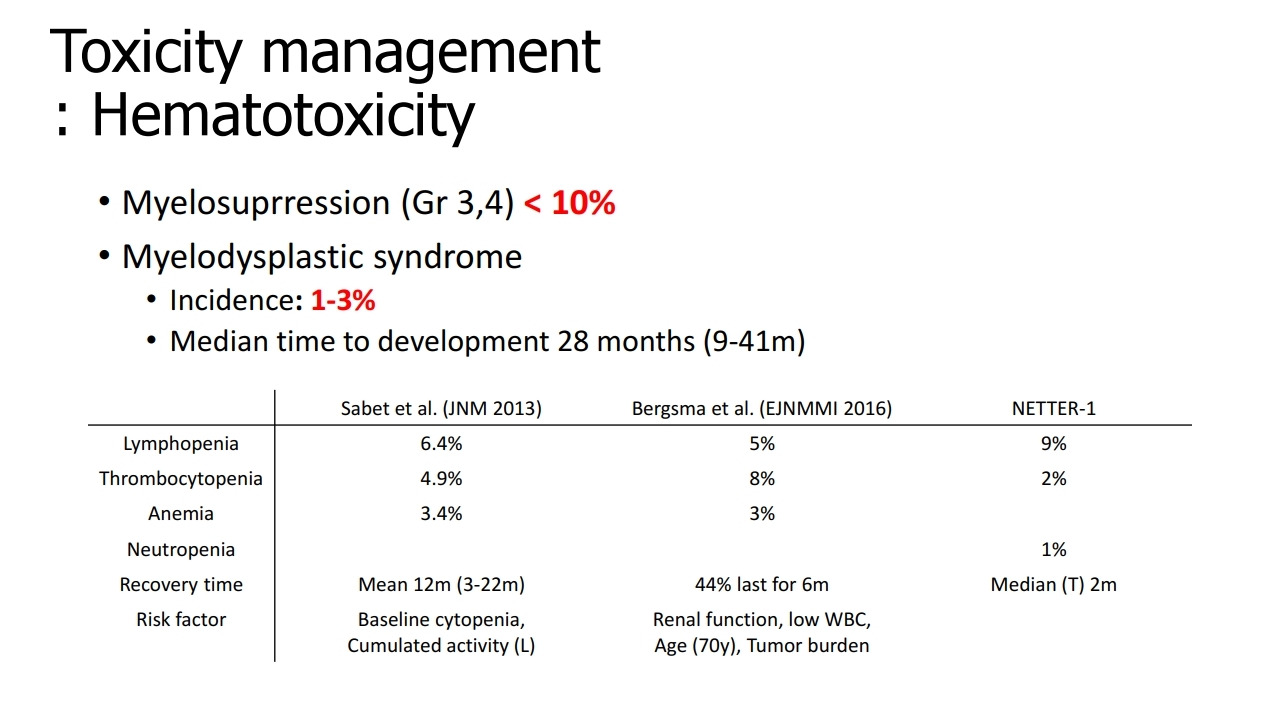 Toxicity management
: Hematotoxicity

• Myelosuprression (Gr 3,4) < 10%
• Myelodysplastic syndrome
• Incidence: 1-3%
• Median time to development 28 months (9-41m)

| | Sabet et al. (JNM 2013) | Bergsma et al. (EJNMMI 2016) | NETTER-1 |
|---|---|---|---|
| Lymphopenia | 6.4% | 5% | 9% |
| Thrombocytopenia | 4.9% | 8% | 2% |
| Anemia | 3.4% | 3% | |
| Neutropenia | | | 1% |
| Recovery time | Mean 12m (3-22m) | 44% last for 6m | Median (T) 2m |
| Risk factor | Baseline cytopenia, Cumulated activity (L) | Renal function, low WBC, Age (70y), Tumor burden | |